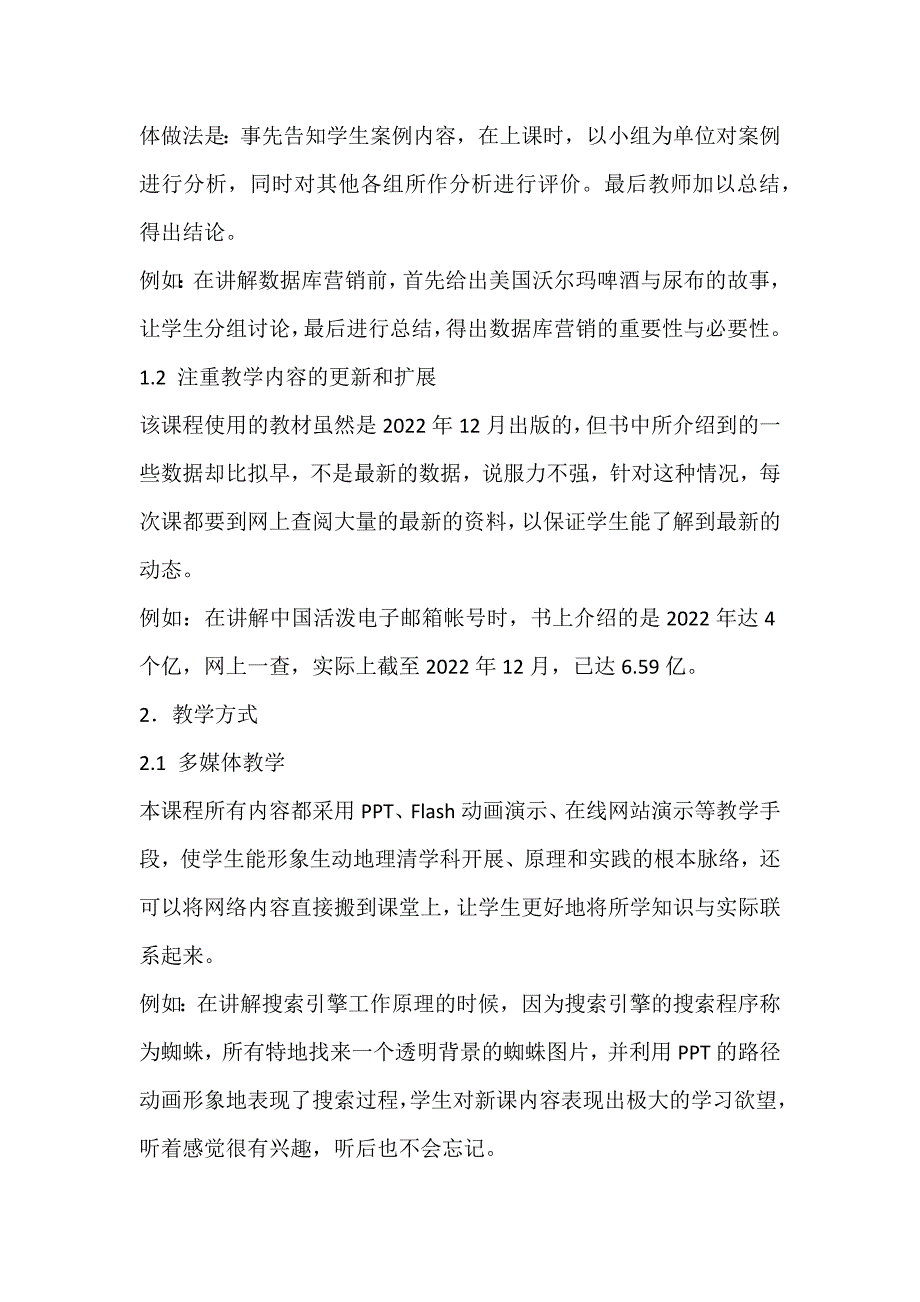 体做法是：事先告知学生案例内容，在上课时，以小组为单位对案例进行分析，同时对其他各组所作分析进行评价。最后教师加以总结，得出结论。

例如：在讲解数据库营销前，首先给出美国沃尔玛啤酒与尿布的故事，让学生分组讨论，最后进行总结，得出数据库营销的重要性与必要性。

1.2 注重教学内容的更新和扩展

该课程使用的教材虽然是 2022 年 12 月出版的，但书中所介绍到的一些数据却比拟早，不是最新的数据，说服力不强，针对这种情况，每次课都要到网上查阅大量的最新的资料，以保证学生能了解到最新的动态。

例如：在讲解中国活泼电子邮箱帐号时，书上介绍的是 2022 年达 4 个亿，网上一查，实际上截至 2022 年 12 月，已达 6.59 亿。

2．教学方式

2.1 多媒体教学

本课程所有内容都采用 PPT、Flash 动画演示、在线网站演示等教学手段，使学生能形象生动地理清学科开展、原理和实践的根本脉络，还可以将网络内容直接搬到课堂上，让学生更好地将所学知识与实际联系起来。

例如：在讲解搜索引擎工作原理的时候，因为搜索引擎的搜索程序称为蜘蛛，所有特地找来一个透明背景的蜘蛛图片，并利用 PPT 的路径动画形象地表现了搜索过程，学生对新课内容表现出极大的学习欲望，听着感觉很有兴趣，听后也不会忘记。